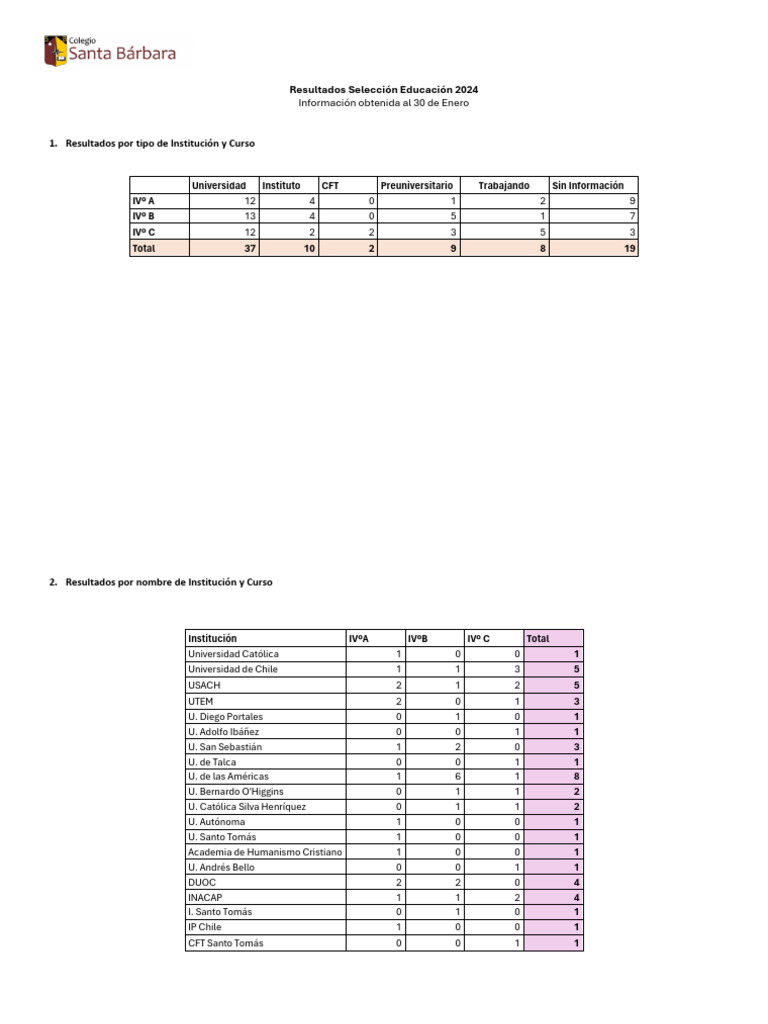 Colegio
Santa Bárbara

Resultados Selección Educación 2024
Información obtenida al 30 de Enero

1. Resultados por tipo de Institución y Curso

| | Universidad | Instituto | CFT | Preuniversitario | Trabajando | Sin Información |
|---|---|---|---|---|---|---|
| IVº A | 12 | 4 | 0 | 1 | 2 | 9 |
| IVº B | 13 | 4 | 0 | 5 | 1 | 7 |
| IVº C | 12 | 2 | 2 | 3 | 5 | 3 |
| Total | 37 | 10 | 2 | 9 | 8 | 19 |

2. Resultados por nombre de Institución y Curso

| Institución | IVºA | IVºB | IVº C | Total |
|---|---|---|---|---|
| Universidad Católica | 1 | 0 | 0 | 1 |
| Universidad de Chile | 1 | 1 | 3 | 5 |
| USACH | 2 | 1 | 2 | 5 |
| UTEM | 2 | 0 | 1 | 3 |
| U. Diego Portales | 0 | 1 | 0 | 1 |
| U. Adolfo Ibáñez | 0 | 0 | 1 | 1 |
| U. San Sebastián | 1 | 2 | 0 | 3 |
| U. de Talca | 0 | 0 | 1 | 1 |
| U. de las Américas | 1 | 6 | 1 | 8 |
| U. Bernardo O'Higgins | 0 | 1 | 1 | 2 |
| U. Católica Silva Henríquez | 0 | 1 | 1 | 2 |
| U. Autónoma | 1 | 0 | 0 | 1 |
| U. Santo Tomás | 1 | 0 | 0 | 1 |
| Academia de Humanismo Cristiano | 1 | 0 | 0 | 1 |
| U. Andrés Bello | 0 | 0 | 1 | 1 |
| DUOC | 2 | 2 | 0 | 4 |
| INACAP | 1 | 1 | 2 | 4 |
| I. Santo Tomás | 0 | 1 | 0 | 1 |
| IP Chile | 1 | 0 | 0 | 1 |
| CFT Santo Tomás | 0 | 0 | 1 | 1 |